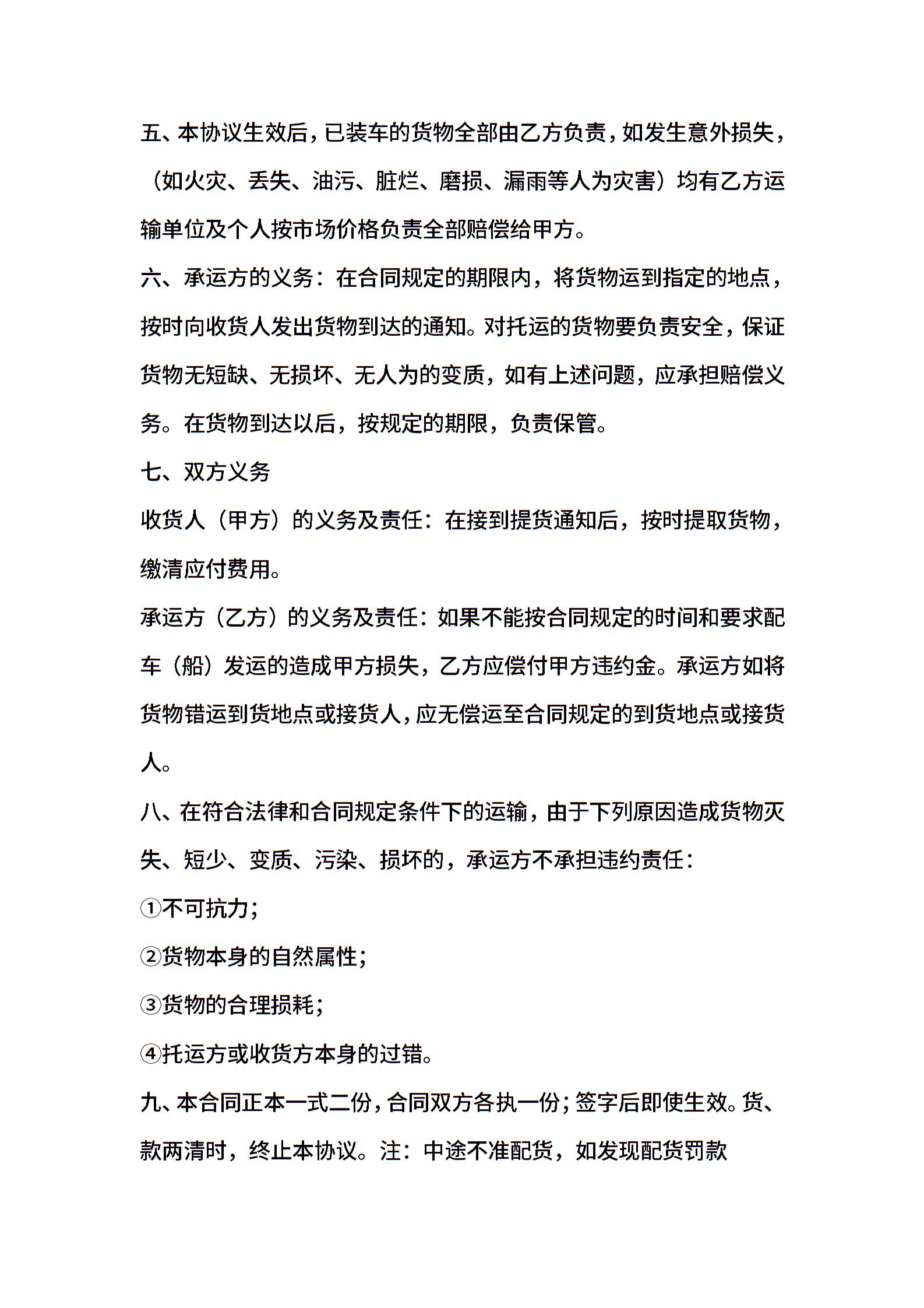 五、本协议生效后，已装车的货物全部由乙方负责，如发生意外损失，（如火灾、丢失、油污、脏烂、磨损、漏雨等人为灾害）均有乙方运输单位及个人按市场价格负责全部赔偿给甲方。

六、承运方的义务：在合同规定的期限内，将货物运到指定的地点，按时向收货人发出货物到达的通知。对托运的货物要负责安全，保证货物无短缺、无损坏、无人为的变质，如有上述问题，应承担赔偿义务。在货物到达以后，按规定的期限，负责保管。

七、双方义务

收货人（甲方）的义务及责任：在接到提货通知后，按时提取货物，缴清应付费用。

承运方（乙方）的义务及责任：如果不能按合同规定的时间和要求配车（船）发运的造成甲方损失，乙方应偿付甲方违约金。承运方如将货物错运到货地点或接货人，应无偿运至合同规定的到货地点或接货人。

八、在符合法律和合同规定条件下的运输，由于下列原因造成货物灭失、短少、变质、污染、损坏的，承运方不承担违约责任：

①不可抗力；

②货物本身的自然属性；

③货物的合理损耗；

④托运方或收货方本身的过错。

九、本合同正本一式二份，合同双方各执一份；签字后即使生效。货、款两清时，终止本协议。注：中途不准配货，如发现配货罚款